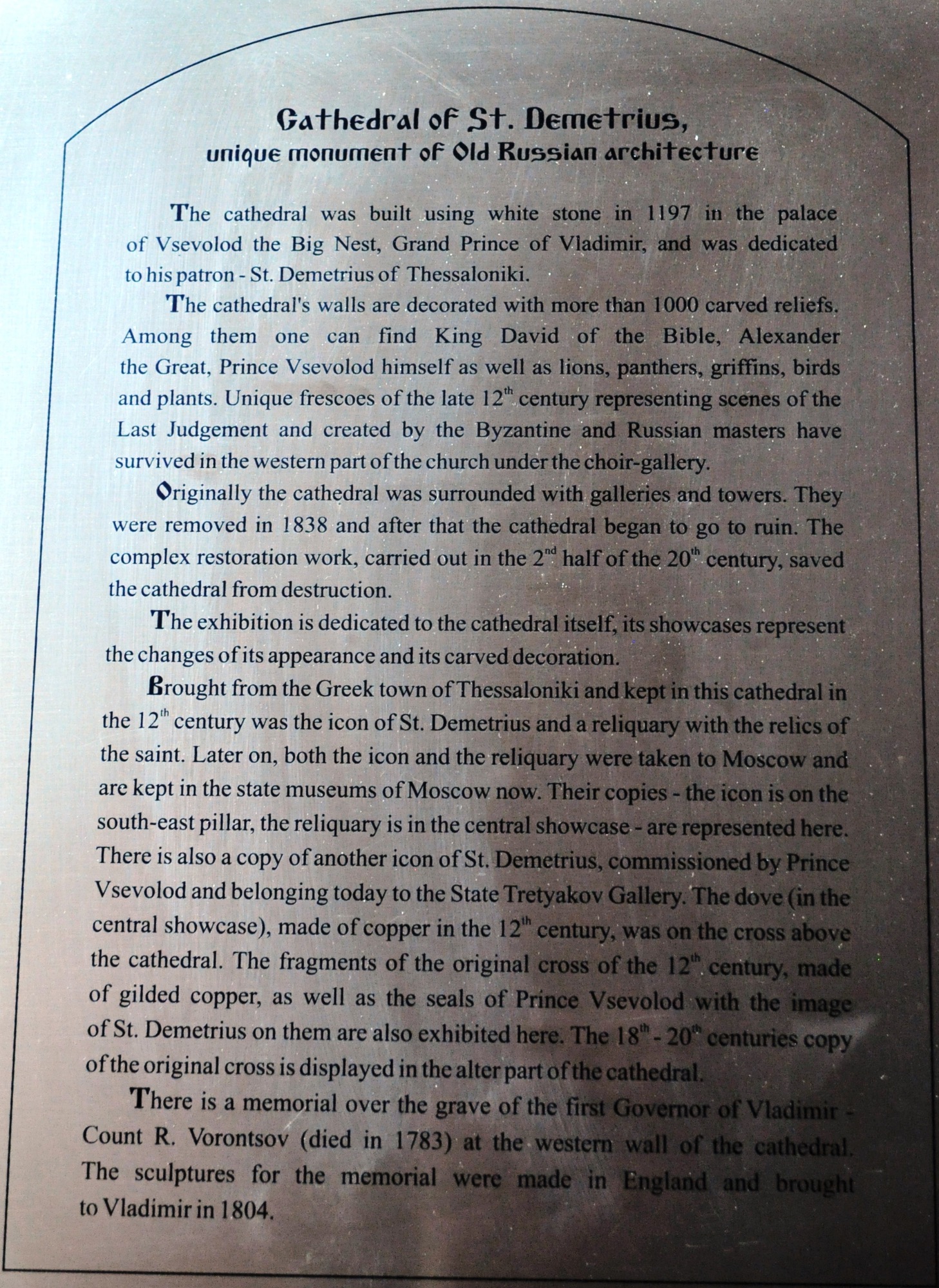 Cathedral of St. Demetrius,
unique monument of Old Russian architecture

The cathedral was built using white stone in 1197 in the palace of Vsevolod the Big Nest, Grand Prince of Vladimir, and was dedicated to his patron - St. Demetrius of Thessaloniki.

The cathedral's walls are decorated with more than 1000 carved reliefs. Among them one can find King David of the Bible, Alexander the Great, Prince Vsevolod himself as well as lions, panthers, griffins, birds and plants. Unique frescoes of the late $12^{th}$ century representing scenes of the Last Judgement and created by the Byzantine and Russian masters have survived in the western part of the church under the choir-gallery.

Originally the cathedral was surrounded with galleries and towers. They were removed in 1838 and after that the cathedral began to go to ruin. The complex restoration work, carried out in the $2^{nd}$ half of the $20^{th}$ century, saved the cathedral from destruction.

The exhibition is dedicated to the cathedral itself, its showcases represent the changes of its appearance and its carved decoration.

Brought from the Greek town of Thessaloniki and kept in this cathedral in the $12^{th}$ century was the icon of St. Demetrius and a reliquary with the relics of the saint. Later on, both the icon and the reliquary were taken to Moscow and are kept in the state museums of Moscow now. Their copies - the icon is on the south-east pillar, the reliquary is in the central showcase - are represented here. There is also a copy of another icon of St. Demetrius, commissioned by Prince Vsevolod and belonging today to the State Tretyakov Gallery. The dove (in the central showcase), made of copper in the $12^{th}$ century, was on the cross above the cathedral. The fragments of the original cross of the $12^{th}$ century, made of gilded copper, as well as the seals of Prince Vsevolod with the image of St. Demetrius on them are also exhibited here. The $18^{th}$ - $20^{th}$ centuries copy of the original cross is displayed in the alter part of the cathedral.

There is a memorial over the grave of the first Governor of Vladimir - Count R. Vorontsov (died in 1783) at the western wall of the cathedral. The sculptures for the memorial were made in England and brought to Vladimir in 1804.